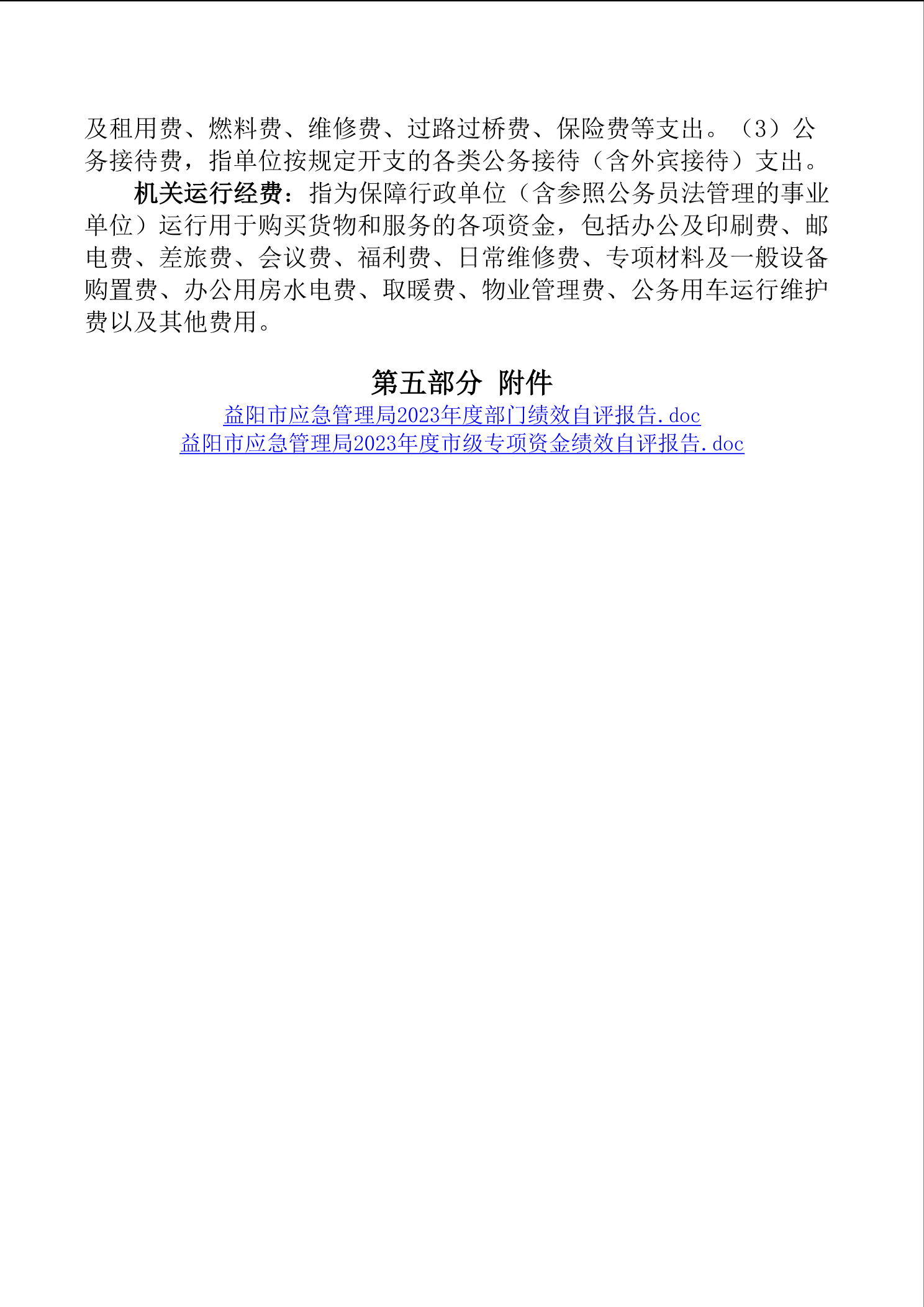 及租用费、燃料费、维修费、过路过桥费、保险费等支出。（3）公务接待费，指单位按规定开支的各类公务接待（含外宾接待）支出。

机关运行经费：指为保障行政单位（含参照公务员法管理的事业单位）运行用于购买货物和服务的各项资金，包括办公及印刷费、邮电费、差旅费、会议费、福利费、日常维修费、专项材料及一般设备购置费、办公用房水电费、取暖费、物业管理费、公务用车运行维护费以及其他费用。

第五部分 附件

益阳市应急管理局2023年度部门绩效自评报告.doc
益阳市应急管理局2023年度市级专项资金绩效自评报告.doc